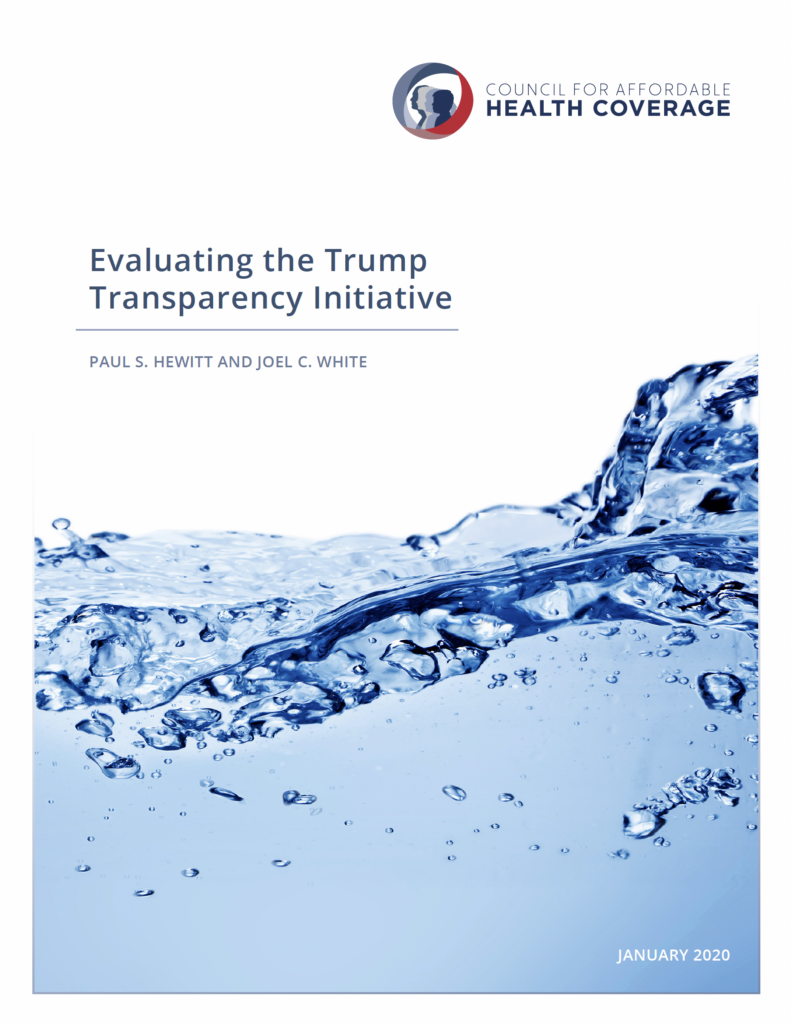 COUNCIL FOR AFFORDABLE
HEALTH COVERAGE

Evaluating the Trump Transparency Initiative

PAUL S. HEWITT AND JOEL C. WHITE

JANUARY 2020